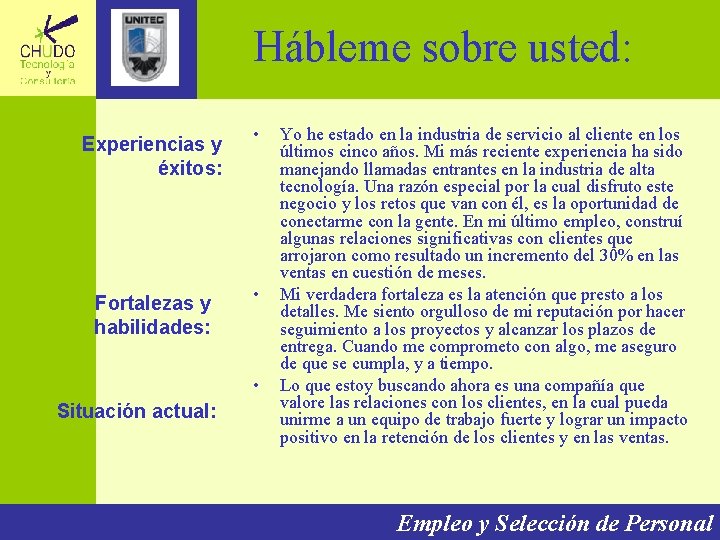 CHUDO
Tecnología
y
Consultoría

UNITEC

Hábleme sobre usted:

Experiencias y éxitos:

Fortalezas y habilidades:

Situación actual:

• Yo he estado en la industria de servicio al cliente en los últimos cinco años. Mi más reciente experiencia ha sido manejando llamadas entrantes en la industria de alta tecnología. Una razón especial por la cual disfruto este negocio y los retos que van con él, es la oportunidad de conectarme con la gente. En mi último empleo, construí algunas relaciones significativas con clientes que arrojaron como resultado un incremento del 30% en las ventas en cuestión de meses.

• Mi verdadera fortaleza es la atención que presto a los detalles. Me siento orgulloso de mi reputación por hacer seguimiento a los proyectos y alcanzar los plazos de entrega. Cuando me comprometo con algo, me aseguro de que se cumpla, y a tiempo.

• Lo que estoy buscando ahora es una compañía que valore las relaciones con los clientes, en la cual pueda unirme a un equipo de trabajo fuerte y lograr un impacto positivo en la retención de los clientes y en las ventas.

Empleo y Selección de Personal